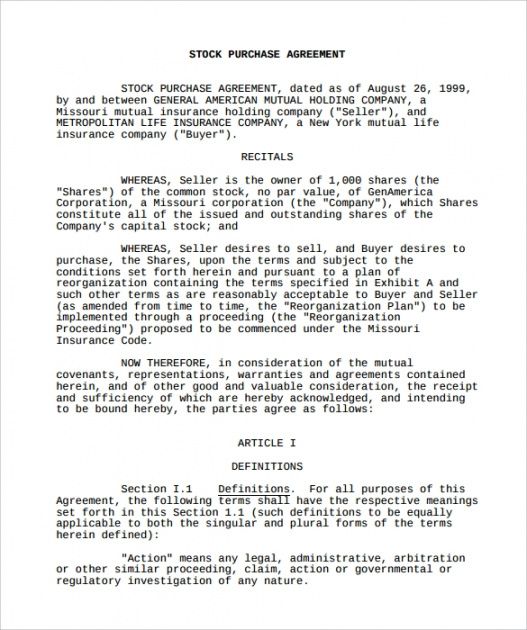 STOCK PURCHASE AGREEMENT

STOCK PURCHASE AGREEMENT, dated as of August 26, 1999, by and between GENERAL AMERICAN MUTUAL HOLDING COMPANY, a Missouri mutual insurance holding company ("Seller"), and METROPOLITAN LIFE INSURANCE COMPANY, a New York mutual life insurance company ("Buyer").

RECITALS

WHEREAS, Seller is the owner of 1,000 shares (the "Shares") of the common stock, no par value, of GenAmerica Corporation, a Missouri corporation (the "Company"), which Shares constitute all of the issued and outstanding shares of the Company's capital stock; and

WHEREAS, Seller desires to sell, and Buyer desires to purchase, the Shares, upon the terms and subject to the conditions set forth herein and pursuant to a plan of reorganization containing the terms specified in Exhibit A and such other terms as are reasonably acceptable to Buyer and Seller (as amended from time to time, the "Reorganization Plan") to be implemented through a proceeding (the "Reorganization Proceeding") proposed to be commenced under the Missouri Insurance Code.

NOW THEREFORE, in consideration of the mutual covenants, representations, warranties and agreements contained herein, and of other good and valuable consideration, the receipt and sufficiency of which are hereby acknowledged, and intending to be bound hereby, the parties agree as follows:

ARTICLE I

DEFINITIONS

Section I.1 Definitions. For all purposes of this Agreement, the following terms shall have the respective meanings set forth in this Section 1.1 (such definitions to be equally applicable to both the singular and plural forms of the terms herein defined):

"Action" means any legal, administrative, arbitration or other similar proceeding, claim, action or governmental or regulatory investigation of any nature.